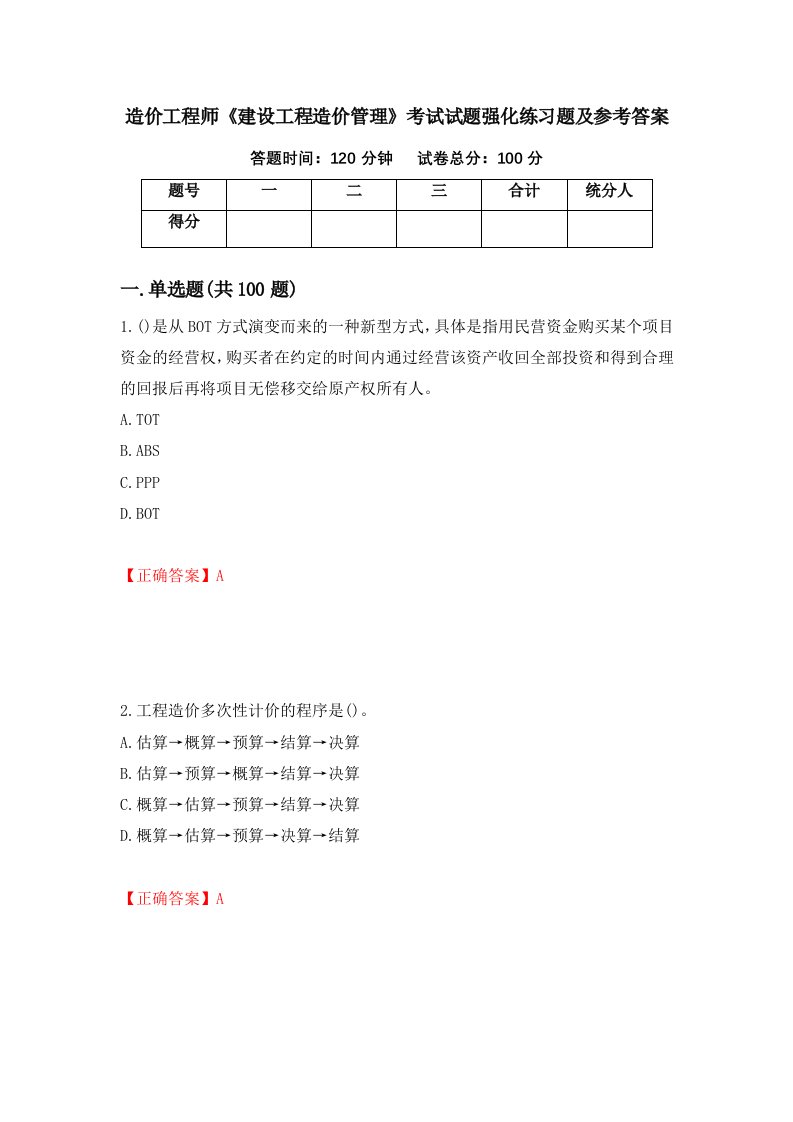 造价工程师《建设工程造价管理》考试试题强化练习题及参考答案

答题时间：120 分钟　　试卷总分：100 分

| 题号 | 一 | 二 | 三 | 合计 | 统分人 |
|---|---|---|---|---|---|
| 得分 | | | | | |

一.单选题(共 100 题)

1.()是从 BOT 方式演变而来的一种新型方式，具体是指用民营资金购买某个项目资金的经营权，购买者在约定的时间内通过经营该资产收回全部投资和得到合理的回报后再将项目无偿移交给原产权所有人。

A.TOT

B.ABS

C.PPP

D.BOT

【正确答案】A

2.工程造价多次性计价的程序是()。

A.估算→概算→预算→结算→决算

B.估算→预算→概算→结算→决算

C.概算→估算→预算→结算→决算

D.概算→估算→预算→决算→结算

【正确答案】A